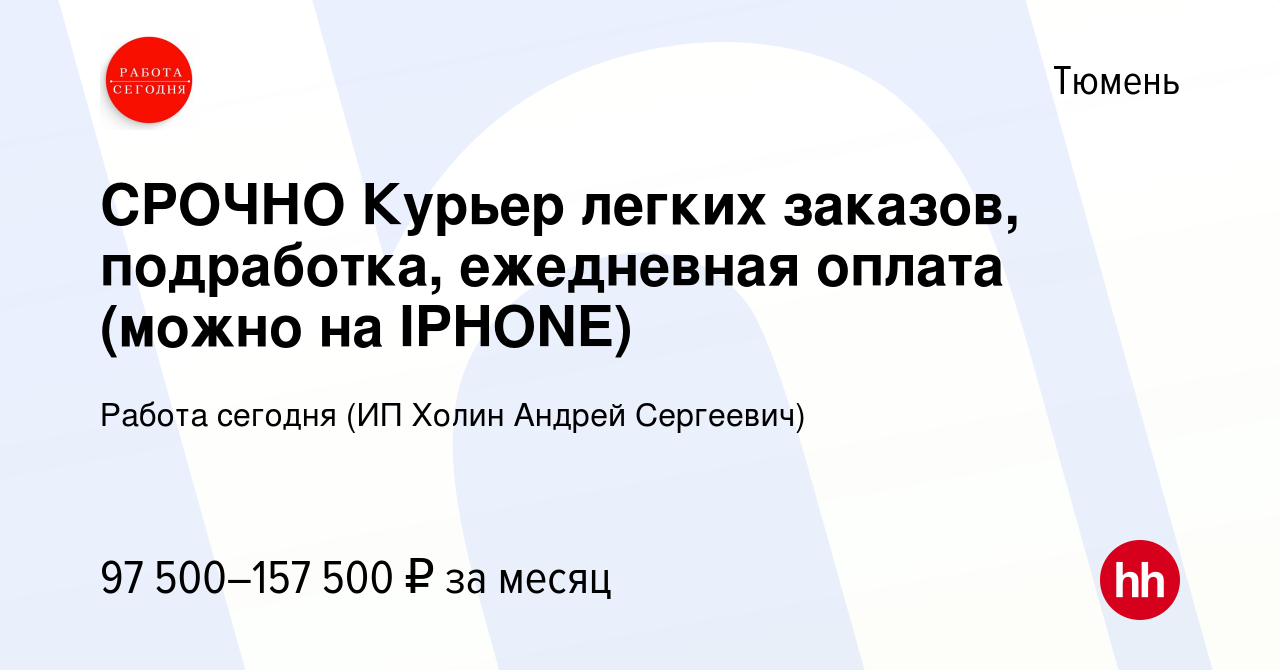 РАБОТА СЕГОДНЯ

Тюмень

СРОЧНО Курьер легких заказов, подработка, ежедневная оплата (можно на IPHONE)

Работа сегодня (ИП Холин Андрей Сергеевич)

97 500–157 500 ₽ за месяц

hh